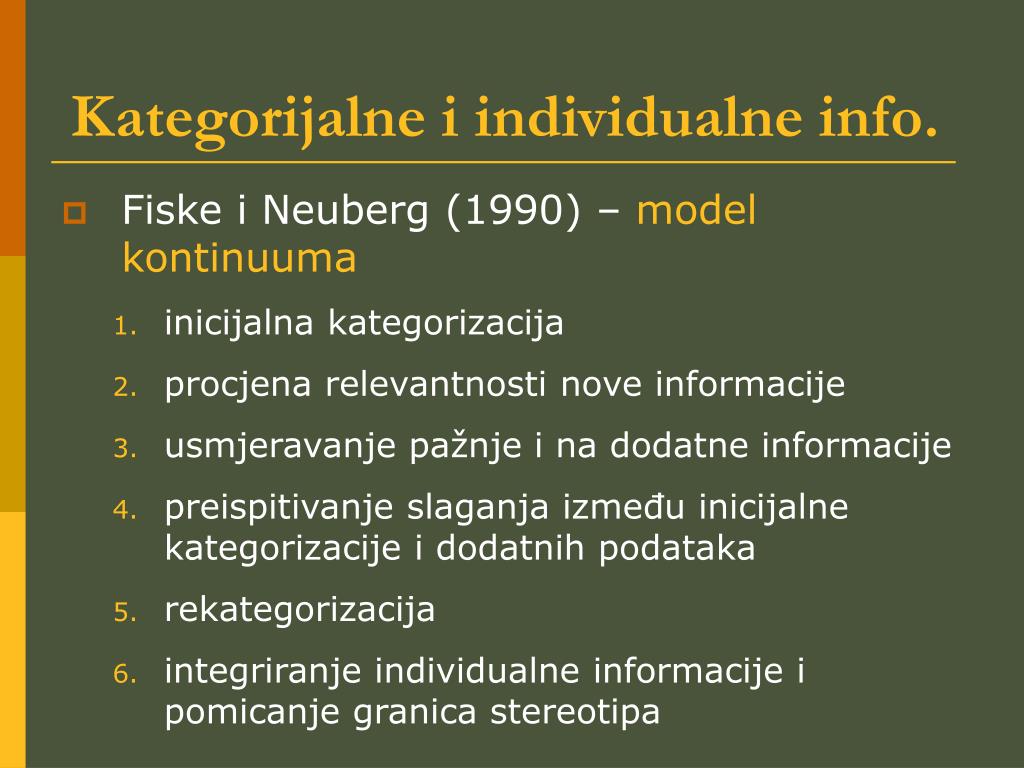 Kategorijalne i individualne info.

Fiske i Neuberg (1990) – model kontinuuma

1. inicijalna kategorizacija
2. procjena relevantnosti nove informacije
3. usmjeravanje pažnje i na dodatne informacije
4. preispitivanje slaganja između inicijalne kategorizacije i dodatnih podataka
5. rekategorizacija
6. integriranje individualne informacije i pomicanje granica stereotipa